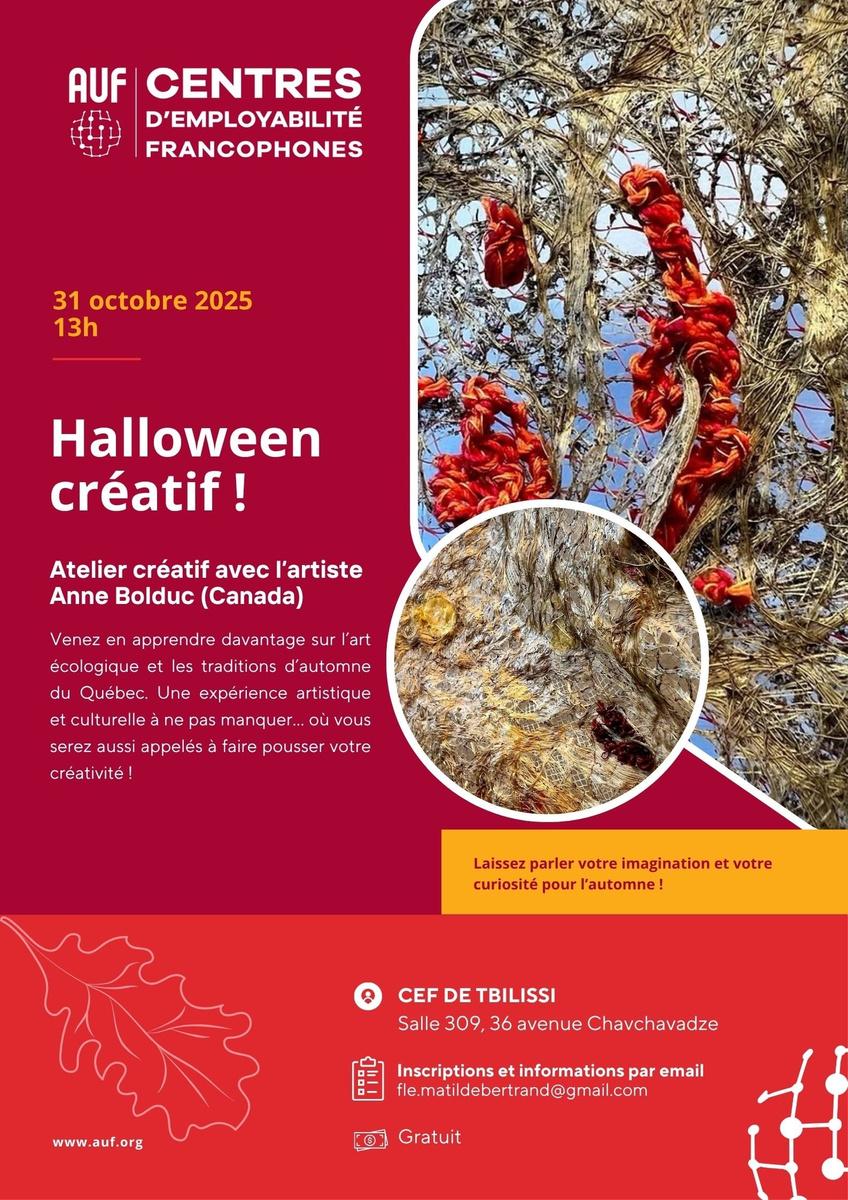 AUF

CENTRES
D'EMPLOYABILITÉ
FRANCOPHONES

31 octobre 2025
13h

Halloween créatif !

Atelier créatif avec l'artiste
Anne Bolduc (Canada)

Venez en apprendre davantage sur l'art écologique et les traditions d'automne du Québec. Une expérience artistique et culturelle à ne pas manquer... où vous serez aussi appelés à faire pousser votre créativité !

Laissez parler votre imagination et votre curiosité pour l'automne !

CEF DE TBILISSI
Salle 309, 36 avenue Chavchavadze

Inscriptions et informations par email
fle.matildebertrand@gmail.com

Gratuit

www.auf.org